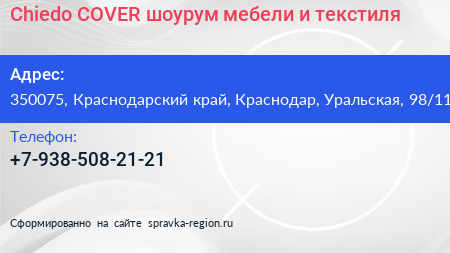 Chiedo COVER шоурум мебели и текстиля

Адрес:
350075, Краснодарский край, Краснодар, Уральская, 98/11

Телефон:
+7-938-508-21-21

Сформированно на сайте spravka-region.ru